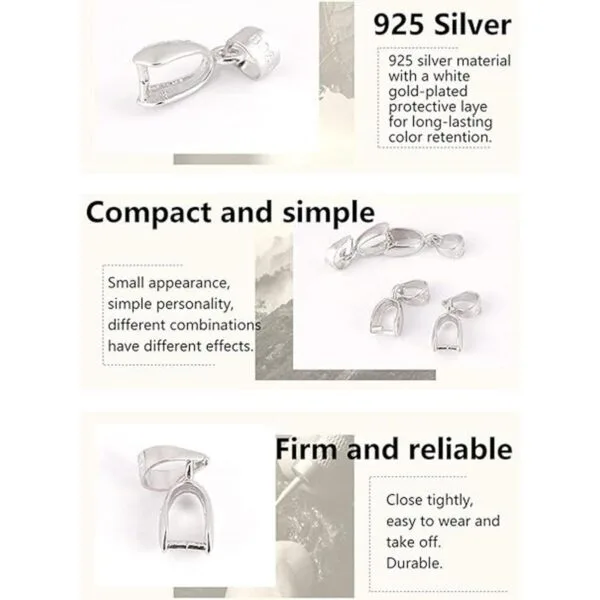 925 Silver

925 silver material with a white gold-plated protective laye for long-lasting color retention.

Compact and simple

Small appearance, simple personality, different combinations have different effects.

Firm and reliable

Close tightly, easy to wear and take off. Durable.